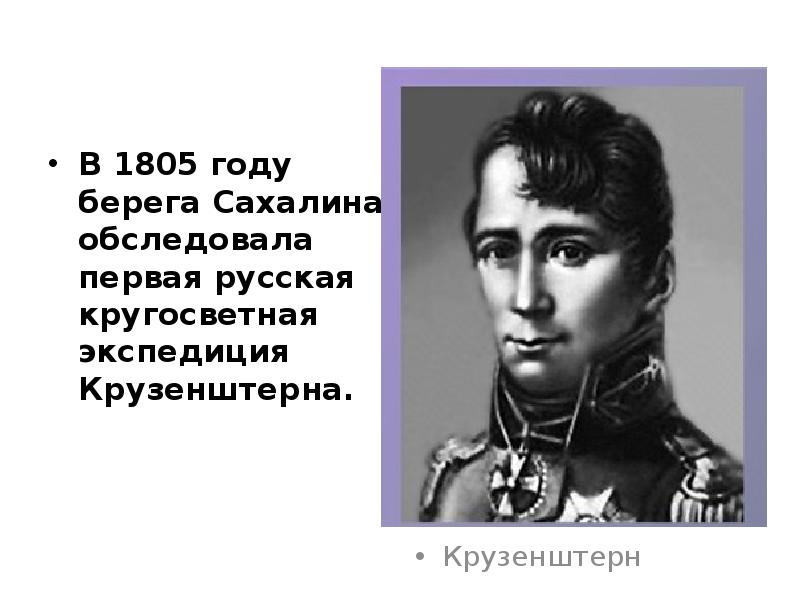 • В 1805 году берега Сахалина обследовала первая русская кругосветная экспедиция Крузенштерна.

• Крузенштерн